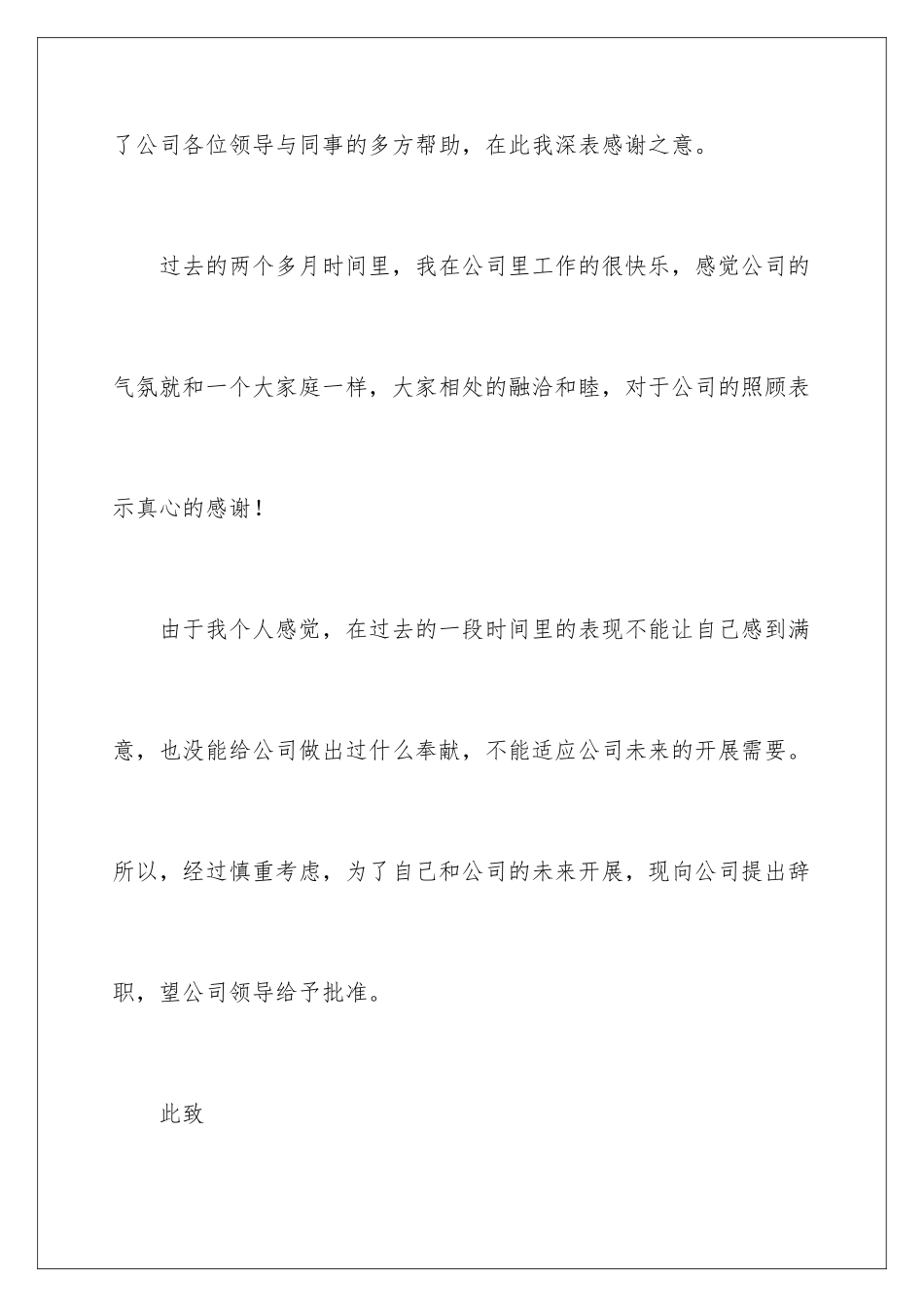 了公司各位领导与同事的多方帮助，在此我深表感谢之意。

过去的两个多月时间里，我在公司里工作的很快乐，感觉公司的气氛就和一个大家庭一样，大家相处的融洽和睦，对于公司的照顾表示真心的感谢！

由于我个人感觉，在过去的一段时间里的表现不能让自己感到满意，也没能给公司做出过什么奉献，不能适应公司未来的开展需要。所以，经过慎重考虑，为了自己和公司的未来开展，现向公司提出辞职，望公司领导给予批准。

此致